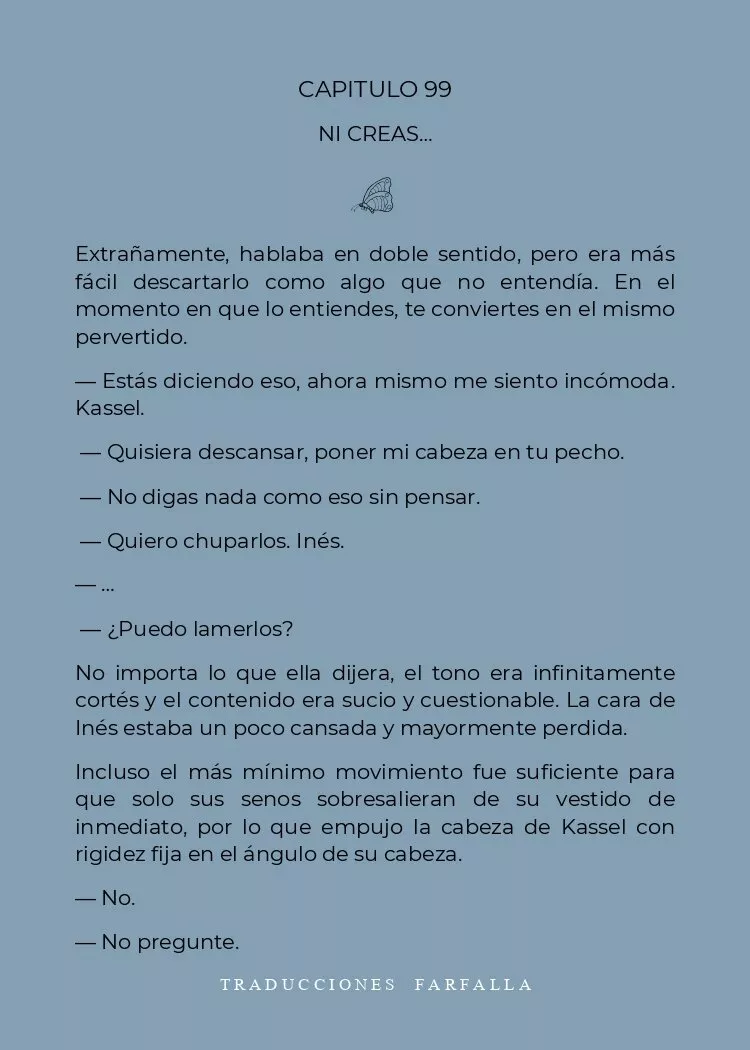 CAPITULO 99

NI CREAS...

Extrañamente, hablaba en doble sentido, pero era más fácil descartarlo como algo que no entendía. En el momento en que lo entiendes, te conviertes en el mismo pervertido.

— Estás diciendo eso, ahora mismo me siento incómoda. Kassel.

— Quisiera descansar, poner mi cabeza en tu pecho.

— No digas nada como eso sin pensar.

— Quiero chuparlos. Inés.

— ...

— ¿Puedo lamerlos?

No importa lo que ella dijera, el tono era infinitamente cortés y el contenido era sucio y cuestionable. La cara de Inés estaba un poco cansada y mayormente perdida.

Incluso el más mínimo movimiento fue suficiente para que solo sus senos sobresalieran de su vestido de inmediato, por lo que empujo la cabeza de Kassel con rigidez fija en el ángulo de su cabeza.

— No.

— No pregunte.

TRADUCCIONES FARFALLA